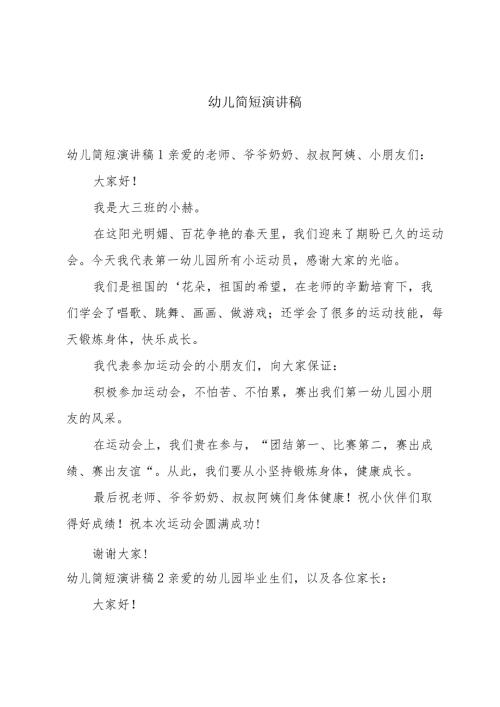 幼儿简短演讲稿

幼儿简短演讲稿1亲爱的老师、爷爷奶奶、叔叔阿姨、小朋友们：

大家好！

我是大三班的小赫。

在这阳光明媚、百花争艳的春天里，我们迎来了期盼已久的运动会。今天我代表第一幼儿园所有小运动员，感谢大家的光临。

我们是祖国的‘花朵，祖国的希望，在老师的辛勤培育下，我们学会了唱歌、跳舞、画画、做游戏；还学会了很多的运动技能，每天锻炼身体，快乐成长。

我代表参加运动会的小朋友们，向大家保证：

积极参加运动会，不怕苦、不怕累，赛出我们第一幼儿园小朋友的风采。

在运动会上，我们贵在参与，“团结第一、比赛第二，赛出成绩、赛出友谊“。从此，我们要从小坚持锻炼身体，健康成长。

最后祝老师、爷爷奶奶、叔叔阿姨们身体健康！祝小伙伴们取得好成绩！祝本次运动会圆满成功！

谢谢大家！

幼儿简短演讲稿2亲爱的幼儿园毕业生们，以及各位家长：

大家好！